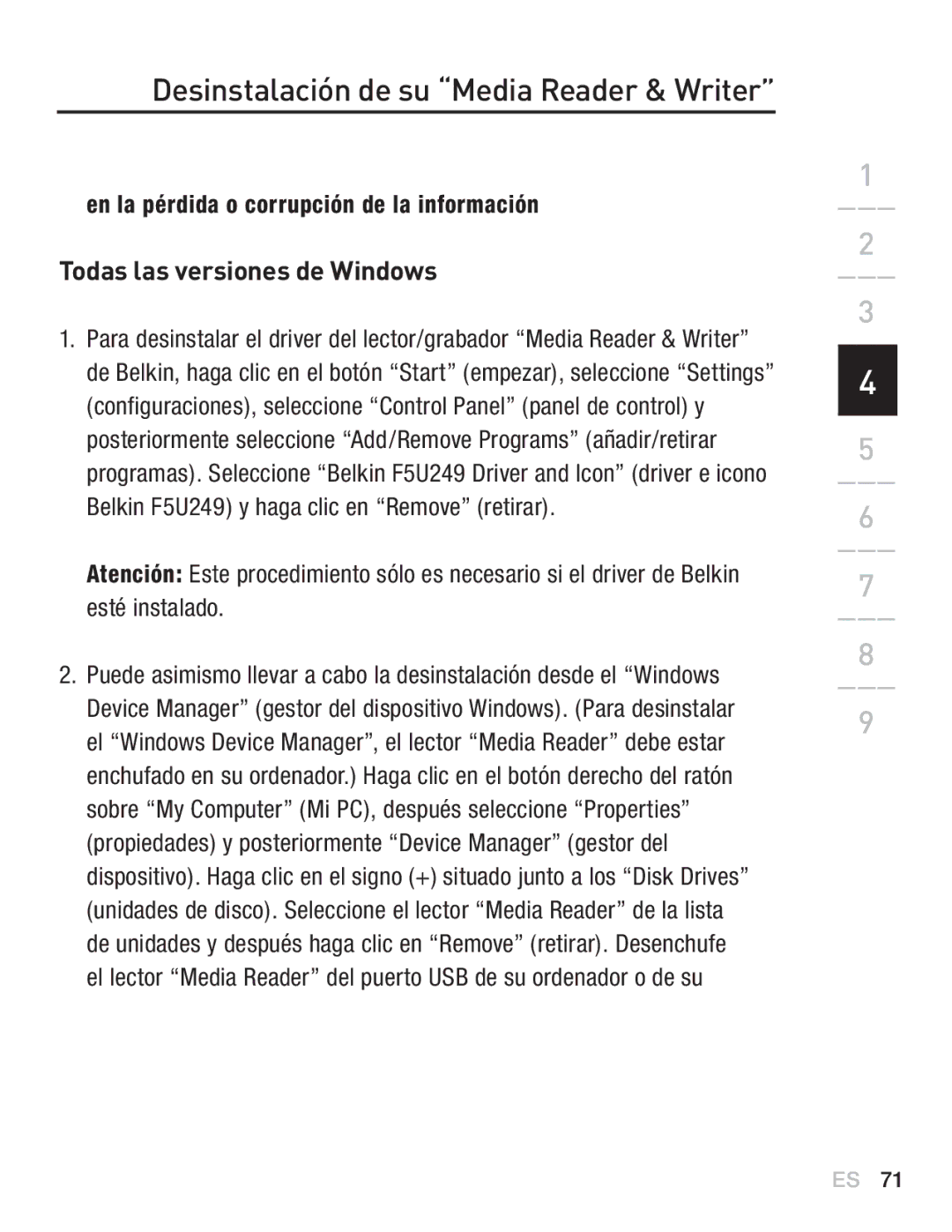 Desinstalación de su “Media Reader & Writer”

en la pérdida o corrupción de la información

Todas las versiones de Windows

1. Para desinstalar el driver del lector/grabador “Media Reader & Writer” de Belkin, haga clic en el botón “Start” (empezar), seleccione “Settings” (configuraciones), seleccione “Control Panel” (panel de control) y posteriormente seleccione “Add/Remove Programs” (añadir/retirar programas). Seleccione “Belkin F5U249 Driver and Icon” (driver e icono Belkin F5U249) y haga clic en “Remove” (retirar).

Atención: Este procedimiento sólo es necesario si el driver de Belkin esté instalado.

2. Puede asimismo llevar a cabo la desinstalación desde el “Windows Device Manager” (gestor del dispositivo Windows). (Para desinstalar el “Windows Device Manager”, el lector “Media Reader” debe estar enchufado en su ordenador.) Haga clic en el botón derecho del ratón sobre “My Computer” (Mi PC), después seleccione “Properties” (propiedades) y posteriormente “Device Manager” (gestor del dispositivo). Haga clic en el signo (+) situado junto a los “Disk Drives” (unidades de disco). Seleccione el lector “Media Reader” de la lista de unidades y después haga clic en “Remove” (retirar). Desenchufe el lector “Media Reader” del puerto USB de su ordenador o de su

1
2
3
4
5
6
7
8
9

ES 71